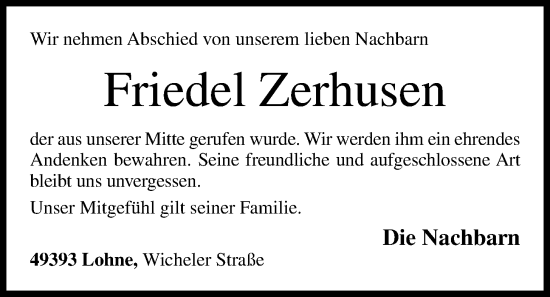 Wir nehmen Abschied von unserem lieben Nachbarn

Friedel Zerhusen

der aus unserer Mitte gerufen wurde. Wir werden ihm ein ehrendes Andenken bewahren. Seine freundliche und aufgeschlossene Art bleibt uns unvergessen.

Unser Mitgefühl gilt seiner Familie.

Die Nachbarn

49393 Lohne, Wicheler Straße